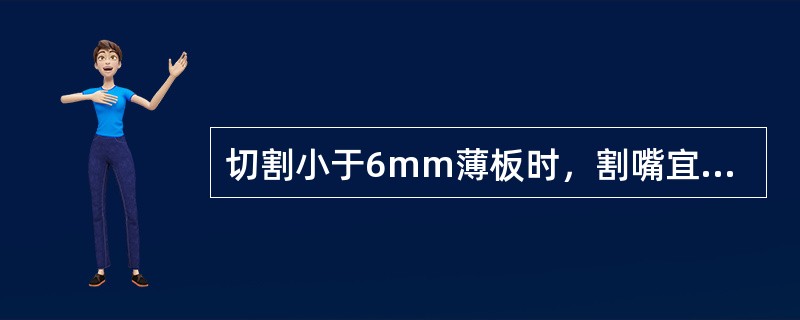 切割小于6mm薄板时，割嘴宜...